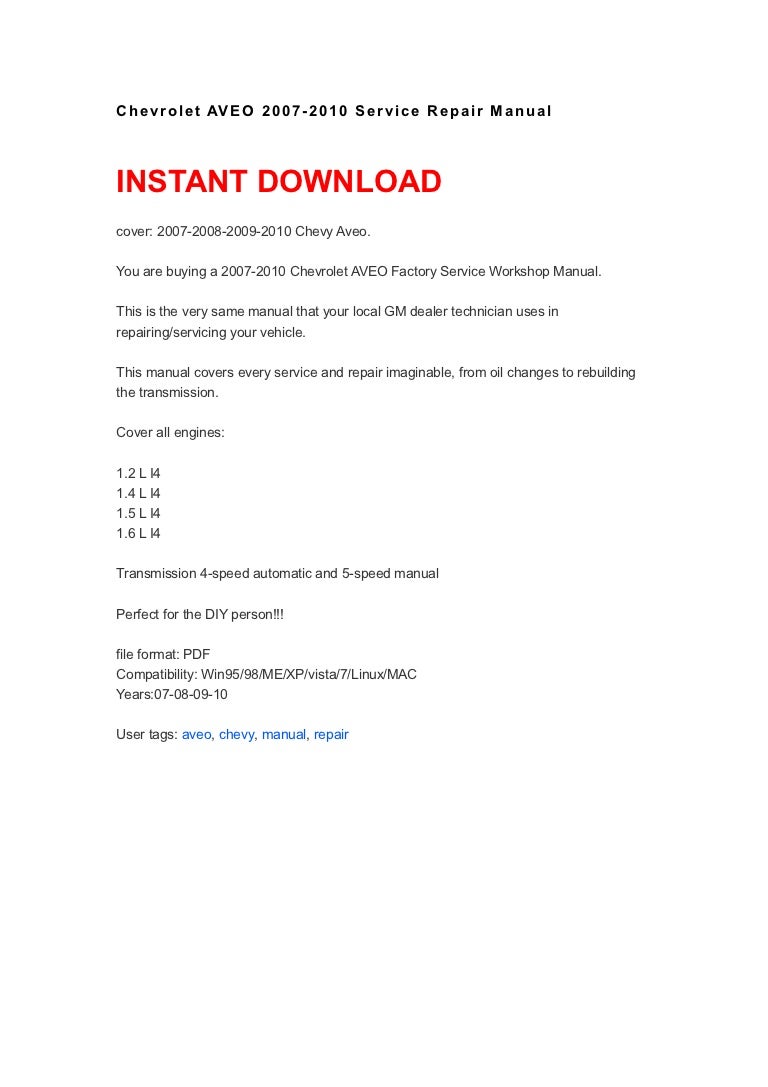 Chevrolet AVEO 2007-2010 Service Repair Manual

INSTANT DOWNLOAD

cover: 2007-2008-2009-2010 Chevy Aveo.

You are buying a 2007-2010 Chevrolet AVEO Factory Service Workshop Manual.

This is the very same manual that your local GM dealer technician uses in repairing/servicing your vehicle.

This manual covers every service and repair imaginable, from oil changes to rebuilding the transmission.

Cover all engines:

1.2 L I4
1.4 L I4
1.5 L I4
1.6 L I4

Transmission 4-speed automatic and 5-speed manual

Perfect for the DIY person!!!

file format: PDF
Compatibility: Win95/98/ME/XP/vista/7/Linux/MAC
Years:07-08-09-10

User tags: aveo, chevy, manual, repair